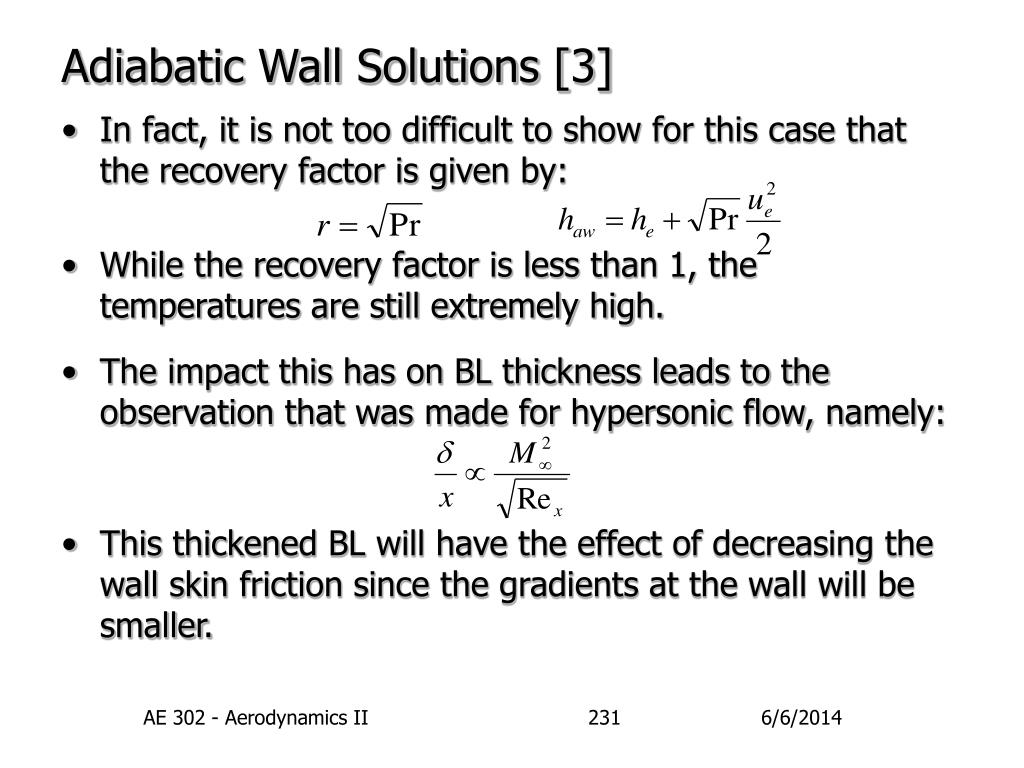 Adiabatic Wall Solutions [3]

• In fact, it is not too difficult to show for this case that the recovery factor is given by:

$r = \sqrt{\Pr}$ $h_{aw} = h_e + \sqrt{\Pr}\frac{u_e^2}{2}$

• While the recovery factor is less than 1, the temperatures are still extremely high.

• The impact this has on BL thickness leads to the observation that was made for hypersonic flow, namely:

$\frac{\delta}{x} \propto \frac{M_\infty^2}{\sqrt{\mathrm{Re}_x}}$

• This thickened BL will have the effect of decreasing the wall skin friction since the gradients at the wall will be smaller.

AE 302 - Aerodynamics II 231 6/6/2014